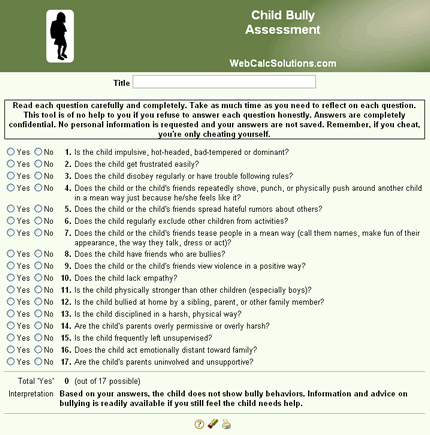 Child Bully Assessment

WebCalcSolutions.com

Title

Read each question carefully and completely. Take as much time as you need to reflect on each question. This tool is of no help to you if you refuse to answer each question honestly. Answers are completely confidential. No personal information is requested and your answers are not saved. Remember, if you cheat, you're only cheating yourself.

Yes No 1. Is the child impulsive, hot-headed, bad-tempered or dominant?
Yes No 2. Does the child get frustrated easily?
Yes No 3. Does the child disobey regularly or have trouble following rules?
Yes No 4. Does the child or the child's friends repeatedly shove, punch, or physically push around another child in a mean way just because he/she feels like it?
Yes No 5. Does the child or the child's friends spread hateful rumors about others?
Yes No 6. Does the child regularly exclude other children from activities?
Yes No 7. Does the child or the child's friends tease people in a mean way (call them names, make fun of their appearance, the way they talk, dress or act)?
Yes No 8. Does the child have friends who are bullies?
Yes No 9. Does the child or the child's friends view violence in a positive way?
Yes No 10. Does the child lack empathy?
Yes No 11. Is the child physically stronger than other children (especially boys)?
Yes No 12. Is the child bullied at home by a sibling, parent, or other family member?
Yes No 13. Is the child disciplined in a harsh, physical way?
Yes No 14. Are the child's parents overly permissive or overly harsh?
Yes No 15. Is the child frequently left unsupervised?
Yes No 16. Does the child act emotionally distant toward family?
Yes No 17. Are the child's parents uninvolved and unsupportive?

Total 'Yes' 0 (out of 17 possible)
Interpretation Based on your answers, the child does not show bully behaviors. Information and advice on bullying is readily available if you still feel the child needs help.